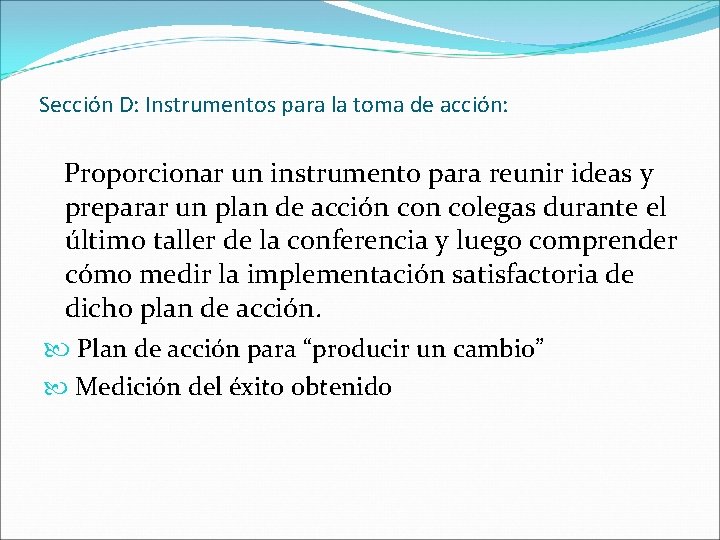 Sección D: Instrumentos para la toma de acción:

Proporcionar un instrumento para reunir ideas y preparar un plan de acción con colegas durante el último taller de la conferencia y luego comprender cómo medir la implementación satisfactoria de dicho plan de acción.

Plan de acción para “producir un cambio”

Medición del éxito obtenido